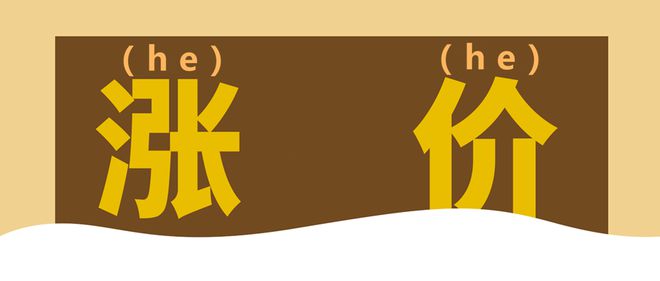 (he) (he)
涨 价